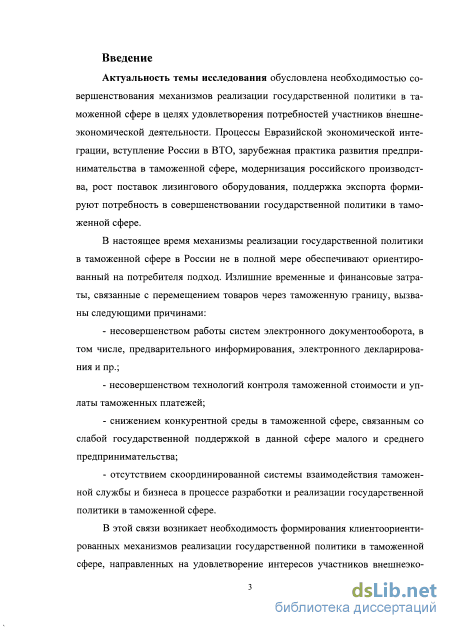 Введение

Актуальность темы исследования обусловлена необходимостью совершенствования механизмов реализации государственной политики в таможенной сфере в целях удовлетворения потребностей участников внешнеэкономической деятельности. Процессы Евразийской экономической интеграции, вступление России в ВТО, зарубежная практика развития предпринимательства в таможенной сфере, модернизация российского производства, рост поставок лизингового оборудования, поддержка экспорта формируют потребность в совершенствовании государственной политики в таможенной сфере.

В настоящее время механизмы реализации государственной политики в таможенной сфере в России не в полной мере обеспечивают ориентированный на потребителя подход. Излишние временные и финансовые затраты, связанные с перемещением товаров через таможенную границу, вызваны следующими причинами:

- несовершенством работы систем электронного документооборота, в том числе, предварительного информирования, электронного декларирования и пр.;

- несовершенством технологий контроля таможенной стоимости и уплаты таможенных платежей;

- снижением конкурентной среды в таможенной сфере, связанным со слабой государственной поддержкой в данной сфере малого и среднего предпринимательства;

- отсутствием скоординированной системы взаимодействия таможенной службы и бизнеса в процессе разработки и реализации государственной политики в таможенной сфере.

В этой связи возникает необходимость формирования клиентоориентированных механизмов реализации государственной политики в таможенной сфере, направленных на удовлетворение интересов участников внешнеэко-

3

dsLib.net
библиотека диссертаций